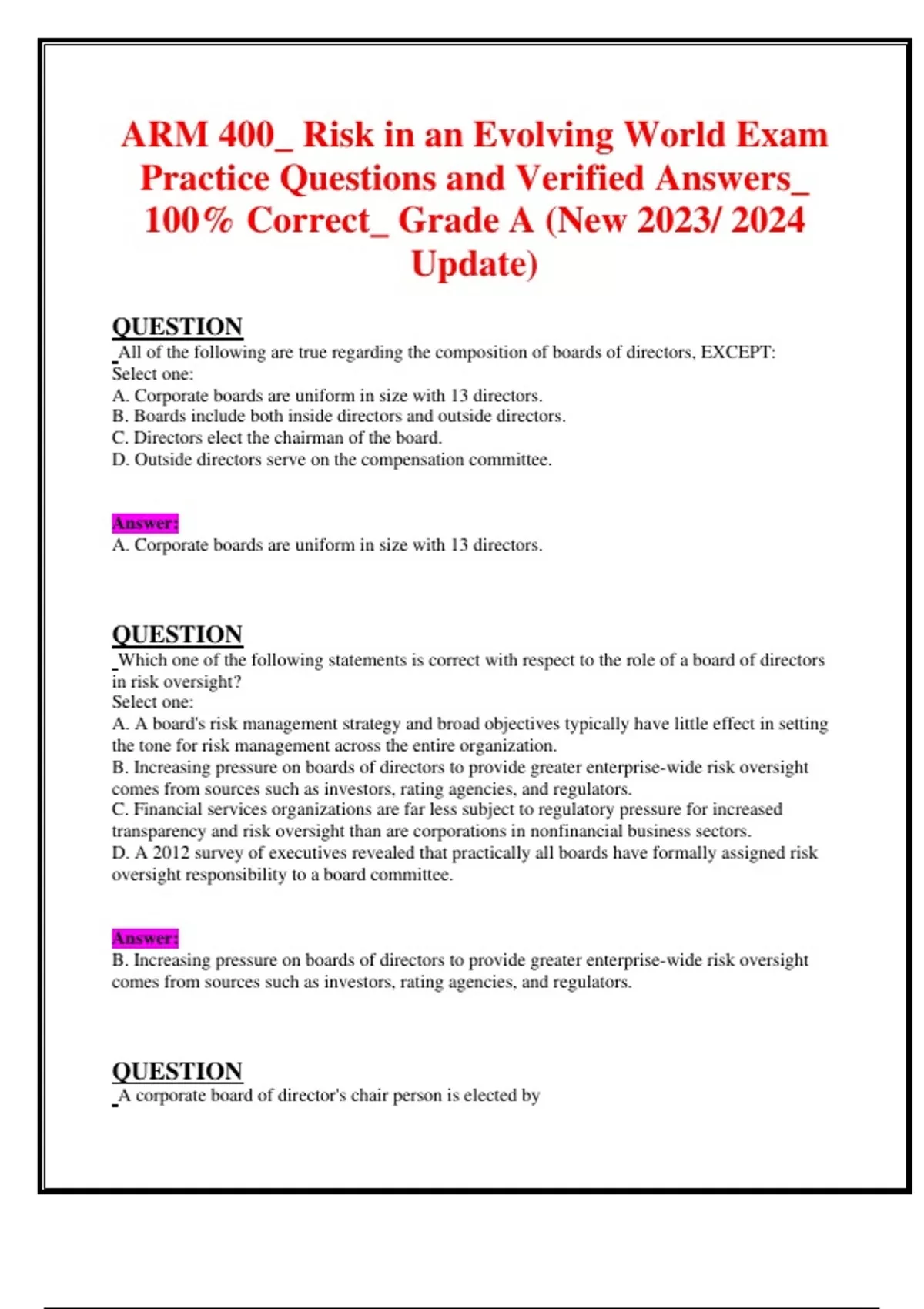 ARM 400_ Risk in an Evolving World Exam Practice Questions and Verified Answers_ 100% Correct_ Grade A (New 2023/ 2024 Update)

QUESTION
All of the following are true regarding the composition of boards of directors, EXCEPT:
Select one:
A. Corporate boards are uniform in size with 13 directors.
B. Boards include both inside directors and outside directors.
C. Directors elect the chairman of the board.
D. Outside directors serve on the compensation committee.

Answer:
A. Corporate boards are uniform in size with 13 directors.

QUESTION
Which one of the following statements is correct with respect to the role of a board of directors in risk oversight?
Select one:
A. A board's risk management strategy and broad objectives typically have little effect in setting the tone for risk management across the entire organization.
B. Increasing pressure on boards of directors to provide greater enterprise-wide risk oversight comes from sources such as investors, rating agencies, and regulators.
C. Financial services organizations are far less subject to regulatory pressure for increased transparency and risk oversight than are corporations in nonfinancial business sectors.
D. A 2012 survey of executives revealed that practically all boards have formally assigned risk oversight responsibility to a board committee.

Answer:
B. Increasing pressure on boards of directors to provide greater enterprise-wide risk oversight comes from sources such as investors, rating agencies, and regulators.

QUESTION
A corporate board of director's chair person is elected by